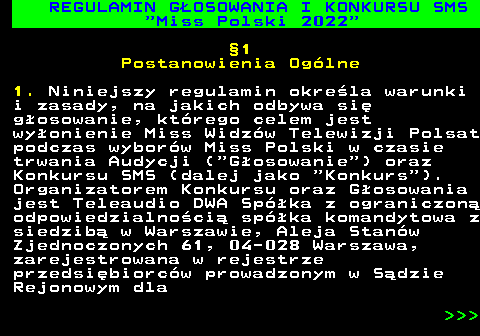 REGULAMIN GŁOSOWANIA I KONKURSU SMS
"Miss Polski 2022"

§1
Postanowienia Ogólne

1. Niniejszy regulamin określa warunki i zasady, na jakich odbywa się głosowanie, którego celem jest wyłonienie Miss Widzów Telewizji Polsat podczas wyborów Miss Polski w czasie trwania Audycji ("Głosowanie") oraz Konkursu SMS (dalej jako "Konkurs"). Organizatorem Konkursu oraz Głosowania jest Teleaudio DWA Spółka z ograniczoną odpowiedzialnością spółka komandytowa z siedzibą w Warszawie, Aleja Stanów Zjednoczonych 61, 04-028 Warszawa, zarejestrowana w rejestrze przedsiębiorców prowadzonym w Sądzie Rejonowym dla

>>>